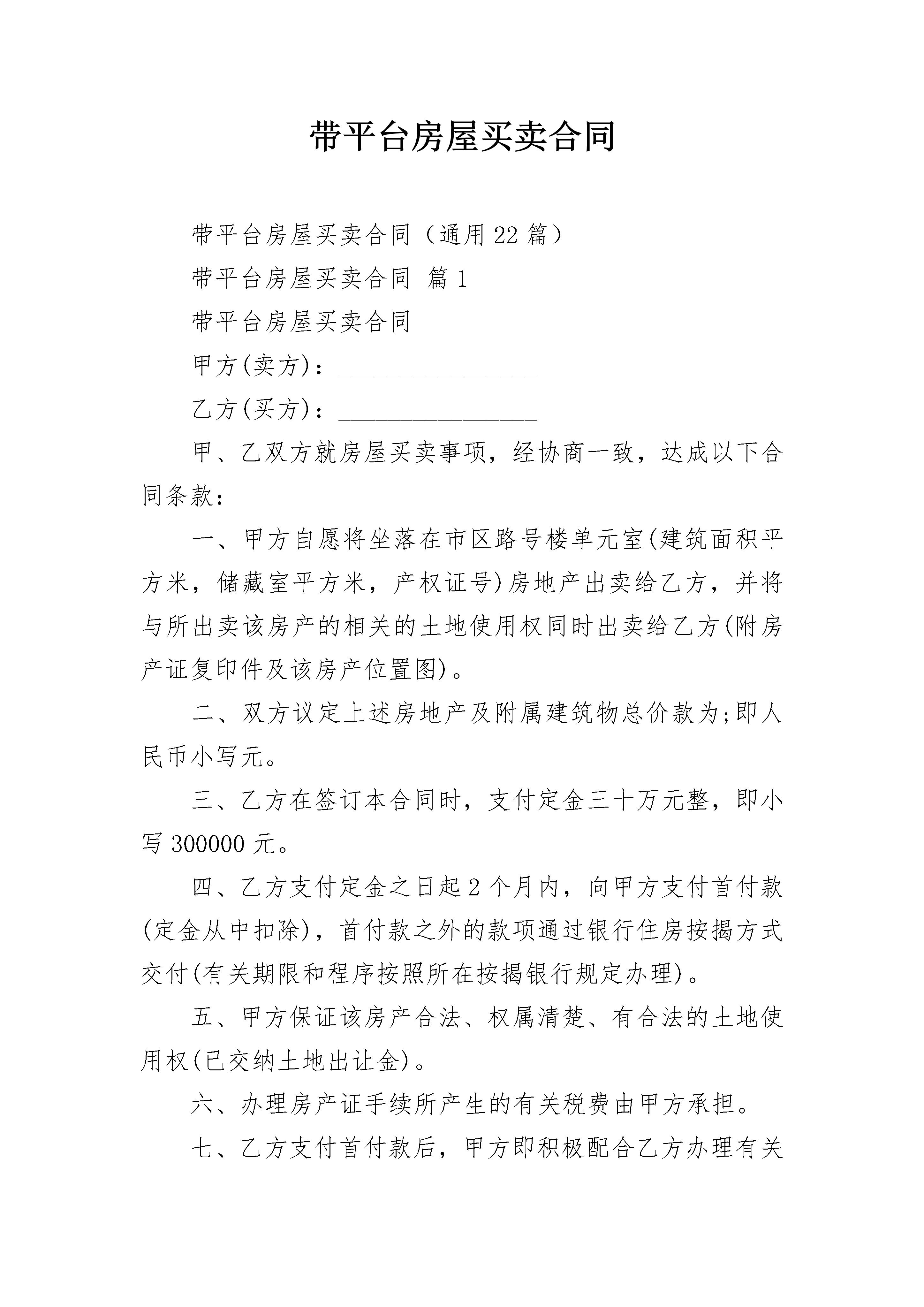 带平台房屋买卖合同

带平台房屋买卖合同（通用22篇）

带平台房屋买卖合同 篇1

带平台房屋买卖合同

甲方(卖方)：________________

乙方(买方)：________________

甲、乙双方就房屋买卖事项，经协商一致，达成以下合同条款：

一、甲方自愿将坐落在市区路号楼单元室(建筑面积平方米，储藏室平方米，产权证号)房地产出卖给乙方，并将与所出卖该房产的相关的土地使用权同时出卖给乙方(附房产证复印件及该房产位置图)。

二、双方议定上述房地产及附属建筑物总价款为;即人民币小写元。

三、乙方在签订本合同时，支付定金三十万元整，即小写300000元。

四、乙方支付定金之日起2个月内，向甲方支付首付款(定金从中扣除)，首付款之外的款项通过银行住房按揭方式交付(有关期限和程序按照所在按揭银行规定办理)。

五、甲方保证该房产合法、权属清楚、有合法的土地使用权(已交纳土地出让金)。

六、办理房产证手续所产生的有关税费由甲方承担。

七、乙方支付首付款后，甲方即积极配合乙方办理有关